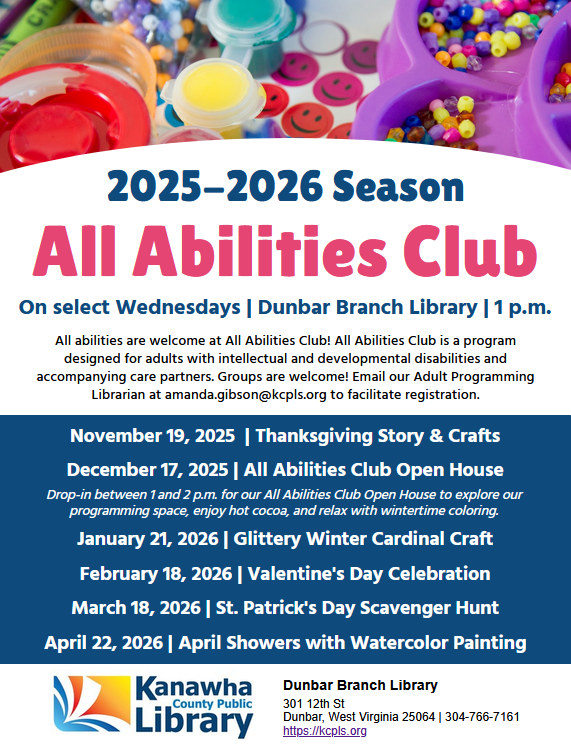 2025–2026 Season
All Abilities Club

On select Wednesdays | Dunbar Branch Library | 1 p.m.

All abilities are welcome at All Abilities Club! All Abilities Club is a program designed for adults with intellectual and developmental disabilities and accompanying care partners. Groups are welcome! Email our Adult Programming Librarian at amanda.gibson@kcpls.org to facilitate registration.

November 19, 2025 | Thanksgiving Story & Crafts

December 17, 2025 | All Abilities Club Open House

Drop-in between 1 and 2 p.m. for our All Abilities Club Open House to explore our programming space, enjoy hot cocoa, and relax with wintertime coloring.

January 21, 2026 | Glittery Winter Cardinal Craft

February 18, 2026 | Valentine's Day Celebration

March 18, 2026 | St. Patrick's Day Scavenger Hunt

April 22, 2026 | April Showers with Watercolor Painting

Kanawha County Public Library

Dunbar Branch Library
301 12th St
Dunbar, West Virginia 25064 | 304-766-7161
https://kcpls.org